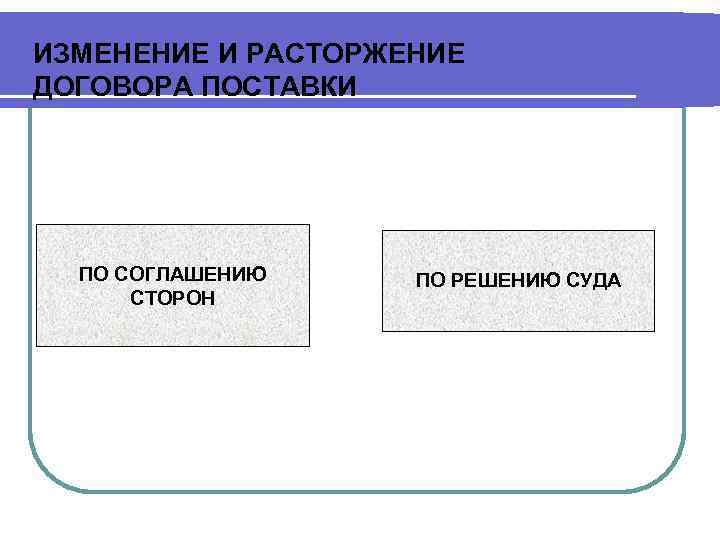 ИЗМЕНЕНИЕ И РАСТОРЖЕНИЕ ДОГОВОРА ПОСТАВКИ

ПО СОГЛАШЕНИЮ СТОРОН

ПО РЕШЕНИЮ СУДА